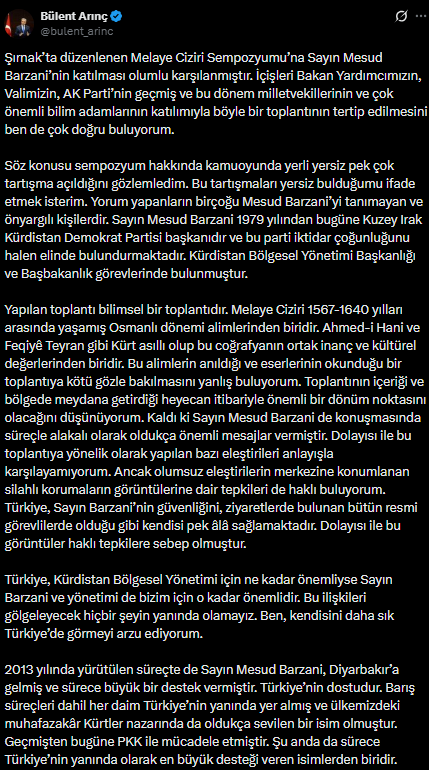 Bülent Arınç
@bulent_arinc

Şırnak'ta düzenlenen Melaye Ciziri Sempozyumu'na Sayın Mesud Barzani'nin katılması olumlu karşılanmıştır. İçişleri Bakan Yardımcımızın, Valimizin, AK Parti'nin geçmiş ve bu dönem milletvekillerinin ve çok önemli bilim adamlarının katılımıyla böyle bir toplantının tertip edilmesini ben de çok doğru buluyorum.

Söz konusu sempozyum hakkında kamuoyunda yerli yersiz pek çok tartışma açıldığını gözlemledim. Bu tartışmaları yersiz bulduğumu ifade etmek isterim. Yorum yapanların birçoğu Mesud Barzani'yi tanımayan ve önyargılı kişilerdir. Sayın Mesud Barzani 1979 yılından bugüne Kuzey Irak Kürdistan Demokrat Partisi başkanıdır ve bu parti iktidar çoğunluğunu halen elinde bulundurmaktadır. Kürdistan Bölgesel Yönetimi Başkanlığı ve Başbakanlık görevlerinde bulunmuştur.

Yapılan toplantı bilimsel bir toplantıdır. Melaye Ciziri 1567-1640 yılları arasında yaşamış Osmanlı dönemi alimlerinden biridir. Ahmed-i Hani ve Feqiyê Teyran gibi Kürt asıllı olup bu coğrafyanın ortak inanç ve kültürel değerlerinden biridir. Bu alimlerin anıldığı ve eserlerinin okunduğu bir toplantıya kötü gözle bakılmasını yanlış buluyorum. Toplantının içeriği ve bölgede meydana getirdiği heyecan itibariyle önemli bir dönüm noktasını olacağını düşünüyorum. Kaldı ki Sayın Mesud Barzani de konuşmasında süreçle alakalı olarak oldukça önemli mesajlar vermiştir. Dolayısı ile bu toplantıya yönelik olarak yapılan bazı eleştirileri anlayışla karşılayamıyorum. Ancak olumsuz eleştirilerin merkezine konumlanan silahlı korumaların görüntülerine dair tepkileri de haklı buluyorum. Türkiye, Sayın Barzani'nin güvenliğini, ziyaretlerde bulunan bütün resmi görevlilerde olduğu gibi kendisi pek âlâ sağlamaktadır. Dolayısı ile bu görüntüler haklı tepkilere sebep olmuştur.

Türkiye, Kürdistan Bölgesel Yönetimi için ne kadar önemliyse Sayın Barzani ve yönetimi de bizim için o kadar önemlidir. Bu ilişkileri gölgeleyecek hiçbir şeyin yanında olamayız. Ben, kendisini daha sık Türkiye'de görmeyi arzu ediyorum.

2013 yılında yürütülen süreçte de Sayın Mesud Barzani, Diyarbakır'a gelmiş ve sürece büyük bir destek vermiştir. Türkiye'nin dostudur. Barış süreçleri dahil her daim Türkiye'nin yanında yer almış ve ülkemizdeki muhafazakâr Kürtler nazarında da oldukça sevilen bir isim olmuştur. Geçmişten bugüne PKK ile mücadele etmiştir. Şu anda da sürece Türkiye'nin yanında olarak en büyük desteği veren isimlerden biridir.